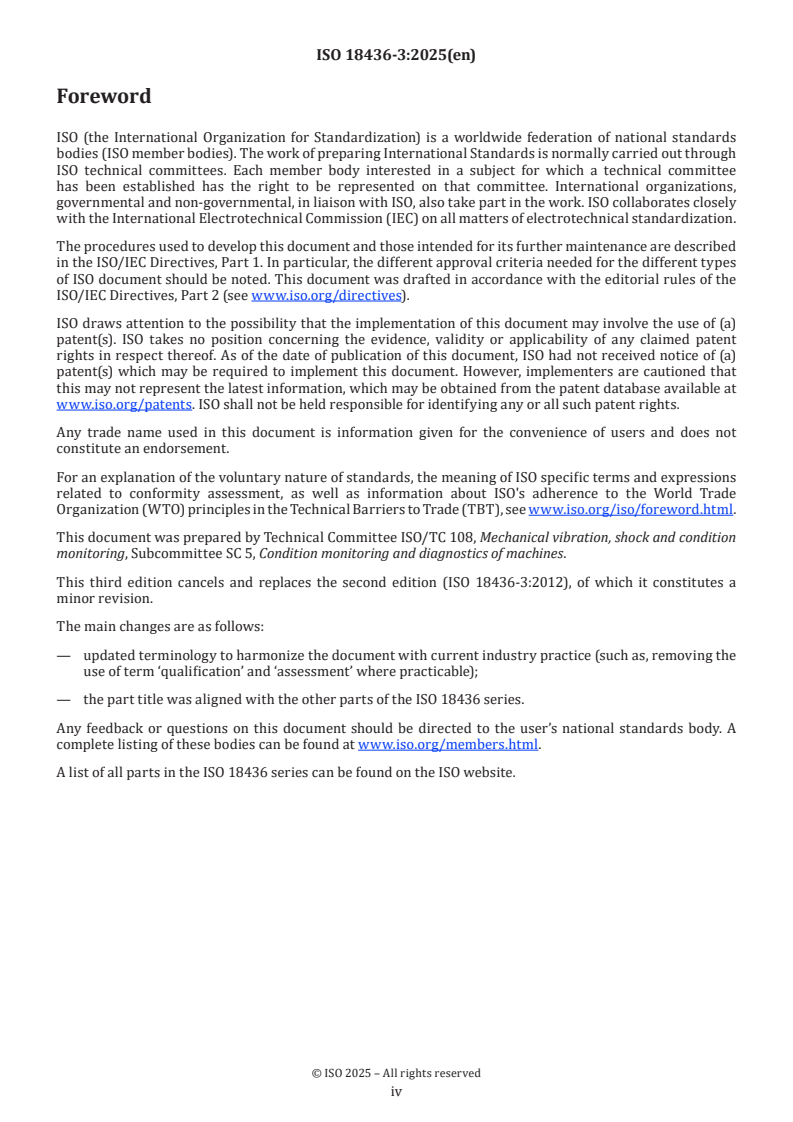 ISO 18436-3:2025(en)

Foreword

ISO (the International Organization for Standardization) is a worldwide federation of national standards bodies (ISO member bodies). The work of preparing International Standards is normally carried out through ISO technical committees. Each member body interested in a subject for which a technical committee has been established has the right to be represented on that committee. International organizations, governmental and non-governmental, in liaison with ISO, also take part in the work. ISO collaborates closely with the International Electrotechnical Commission (IEC) on all matters of electrotechnical standardization.

The procedures used to develop this document and those intended for its further maintenance are described in the ISO/IEC Directives, Part 1. In particular, the different approval criteria needed for the different types of ISO document should be noted. This document was drafted in accordance with the editorial rules of the ISO/IEC Directives, Part 2 (see www.iso.org/directives).

ISO draws attention to the possibility that the implementation of this document may involve the use of (a) patent(s). ISO takes no position concerning the evidence, validity or applicability of any claimed patent rights in respect thereof. As of the date of publication of this document, ISO had not received notice of (a) patent(s) which may be required to implement this document. However, implementers are cautioned that this may not represent the latest information, which may be obtained from the patent database available at www.iso.org/patents. ISO shall not be held responsible for identifying any or all such patent rights.

Any trade name used in this document is information given for the convenience of users and does not constitute an endorsement.

For an explanation of the voluntary nature of standards, the meaning of ISO specific terms and expressions related to conformity assessment, as well as information about ISO's adherence to the World Trade Organization (WTO) principles in the Technical Barriers to Trade (TBT), see www.iso.org/iso/foreword.html.

This document was prepared by Technical Committee ISO/TC 108, Mechanical vibration, shock and condition monitoring, Subcommittee SC 5, Condition monitoring and diagnostics of machines.

This third edition cancels and replaces the second edition (ISO 18436-3:2012), of which it constitutes a minor revision.

The main changes are as follows:

— updated terminology to harmonize the document with current industry practice (such as, removing the use of term 'qualification' and 'assessment' where practicable);

— the part title was aligned with the other parts of the ISO 18436 series.

Any feedback or questions on this document should be directed to the user's national standards body. A complete listing of these bodies can be found at www.iso.org/members.html.

A list of all parts in the ISO 18436 series can be found on the ISO website.

© ISO 2025 – All rights reserved
iv